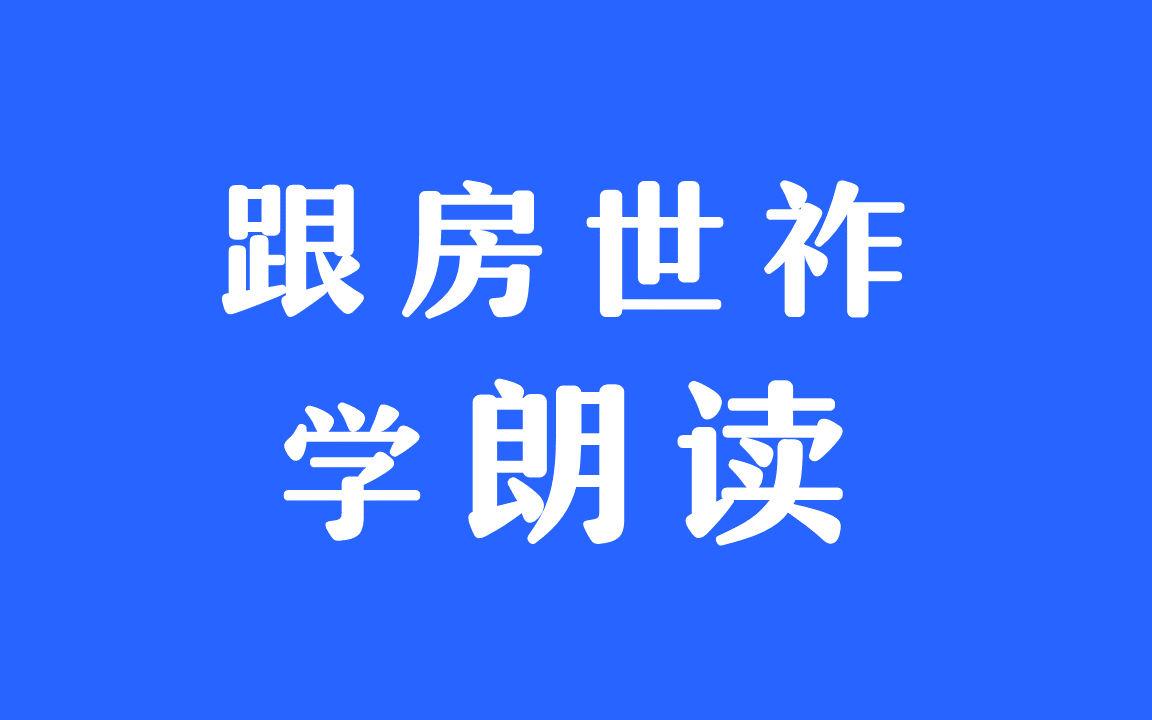 跟房世祚
学朗读